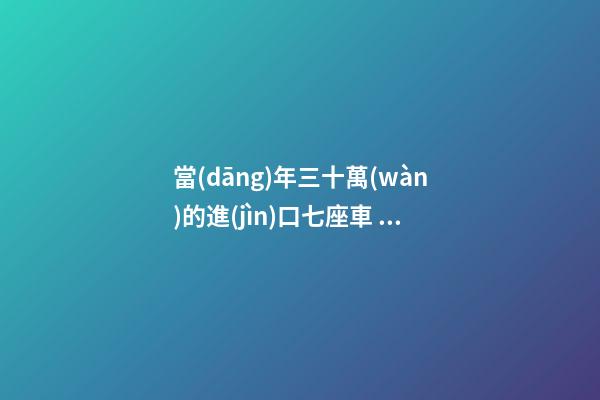 當(dāng)年三十萬(wàn)的進(jìn)口七座車 ...